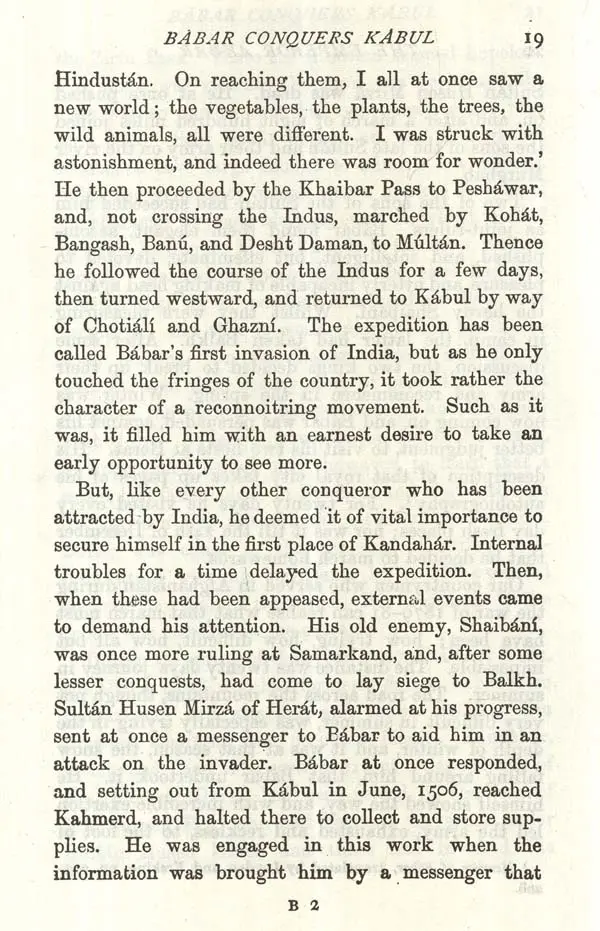 BÁBAR CONQUERS KÁBUL 19

Hindustán. On reaching them, I all at once saw a new world; the vegetables, the plants, the trees, the wild animals, all were different. I was struck with astonishment, and indeed there was room for wonder.' He then proceeded by the Khaibar Pass to Pesháwar, and, not crossing the Indus, marched by Kohát, Bangash, Banú, and Desht Daman, to Múltán. Thence he followed the course of the Indus for a few days, then turned westward, and returned to Kábul by way of Chotiálí and Ghazní. The expedition has been called Bábar's first invasion of India, but as he only touched the fringes of the country, it took rather the character of a reconnoitring movement. Such as it was, it filled him with an earnest desire to take an early opportunity to see more.

But, like every other conqueror who has been attracted by India, he deemed it of vital importance to secure himself in the first place of Kandahár. Internal troubles for a time delayed the expedition. Then, when these had been appeased, external events came to demand his attention. His old enemy, Shaibání, was once more ruling at Samarkand, and, after some lesser conquests, had come to lay siege to Balkh. Sultán Husen Mirzá of Herát, alarmed at his progress, sent at once a messenger to Bábar to aid him in an attack on the invader. Bábar at once responded, and setting out from Kábul in June, 1506, reached Kahmerd, and halted there to collect and store supplies. He was engaged in this work when the information was brought him by a messenger that

B 2